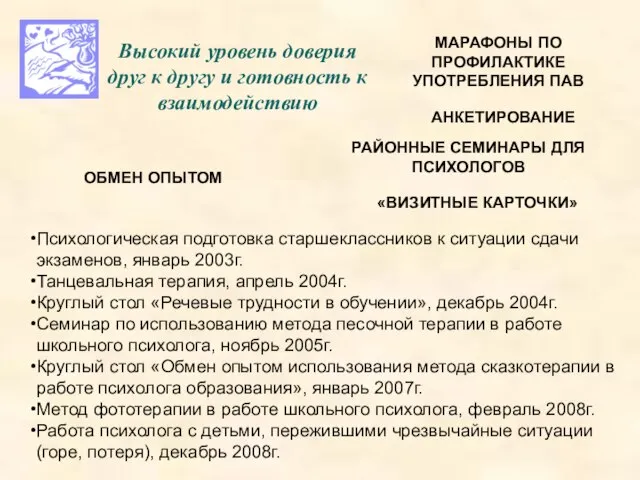 Высокий уровень доверия друг к другу и готовность к взаимодействию

МАРАФОНЫ ПО ПРОФИЛАКТИКЕ УПОТРЕБЛЕНИЯ ПАВ

АНКЕТИРОВАНИЕ

РАЙОННЫЕ СЕМИНАРЫ ДЛЯ ПСИХОЛОГОВ

ОБМЕН ОПЫТОМ

«ВИЗИТНЫЕ КАРТОЧКИ»

•Психологическая подготовка старшеклассников к ситуации сдачи экзаменов, январь 2003г.
•Танцевальная терапия, апрель 2004г.
•Круглый стол «Речевые трудности в обучении», декабрь 2004г.
•Семинар по использованию метода песочной терапии в работе школьного психолога, ноябрь 2005г.
•Круглый стол «Обмен опытом использования метода сказкотерапии в работе психолога образования», январь 2007г.
•Метод фототерапии в работе школьного психолога, февраль 2008г.
•Работа психолога с детьми, пережившими чрезвычайные ситуации (горе, потеря), декабрь 2008г.